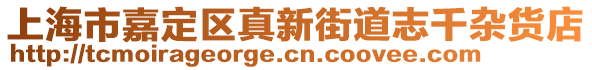 上海市嘉定区真新街道志千杂货店
http://tcmoirageorge.cn.coovee.com